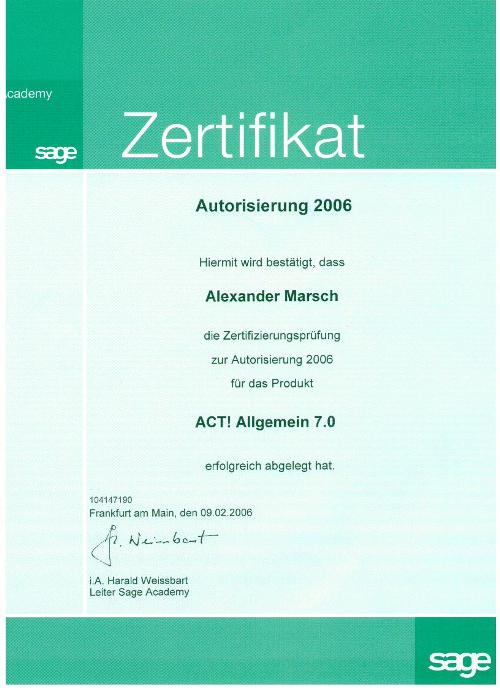 cademy

sage

Zertifikat

Autorisierung 2006

Hiermit wird bestätigt, dass

Alexander Marsch

die Zertifizierungsprüfung

zur Autorisierung 2006

für das Produkt

ACT! Allgemein 7.0

erfolgreich abgelegt hat.

104147190
Frankfurt am Main, den 09.02.2006

H. Weissbart

i.A. Harald Weissbart
Leiter Sage Academy

sage